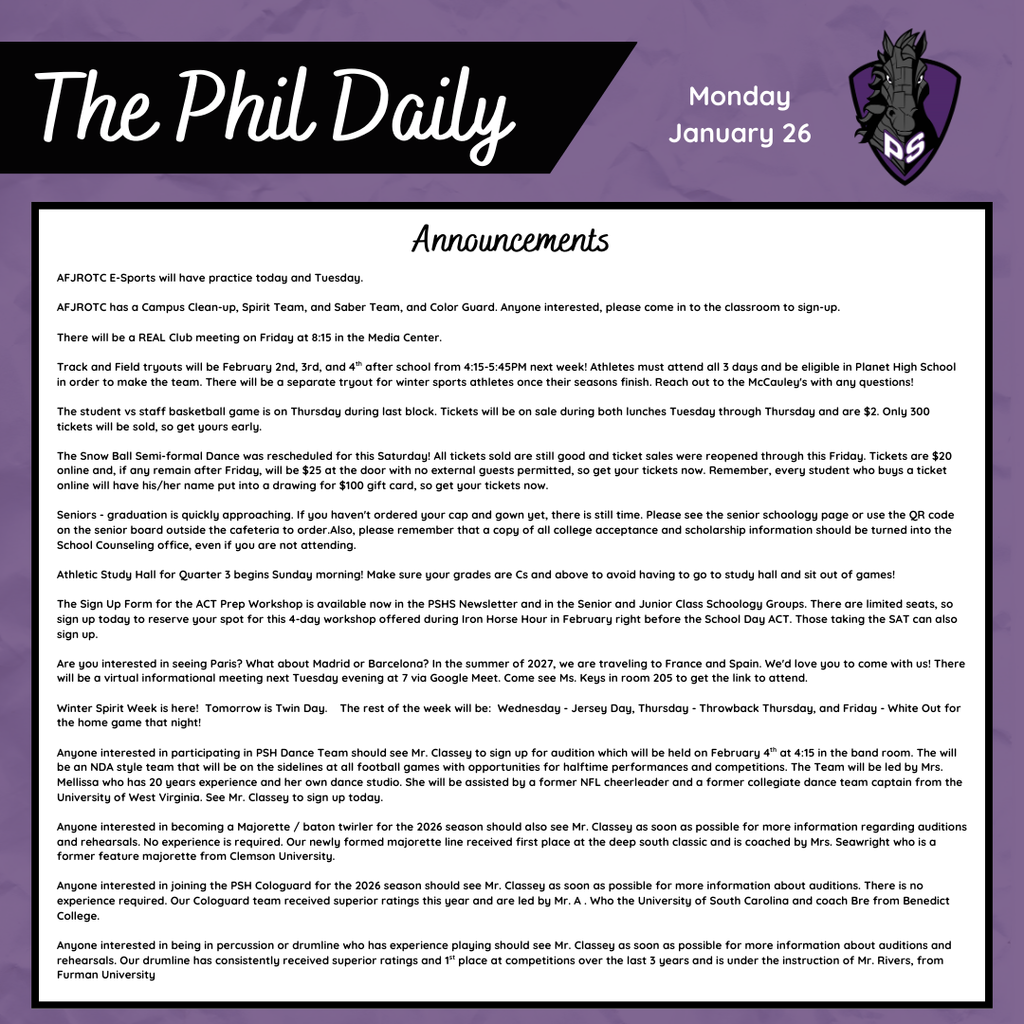 The Phil Daily

Monday
January 26

PS

Announcements

AFJROTC E-Sports will have practice today and Tuesday.

AFJROTC has a Campus Clean-up, Spirit Team, and Saber Team, and Color Guard. Anyone interested, please come in to the classroom to sign-up.

There will be a REAL Club meeting on Friday at 8:15 in the Media Center.

Track and Field tryouts will be February 2nd, 3rd, and 4$^{th}$ after school from 4:15-5:45PM next week! Athletes must attend all 3 days and be eligible in Planet High School in order to make the team. There will be a separate tryout for winter sports athletes once their seasons finish. Reach out to the McCauley's with any questions!

The student vs staff basketball game is on Thursday during last block. Tickets will be on sale during both lunches Tuesday through Thursday and are $2. Only 300 tickets will be sold, so get yours early.

The Snow Ball Semi-formal Dance was rescheduled for this Saturday! All tickets sold are still good and ticket sales were reopened through this Friday. Tickets are $20 online and, if any remain after Friday, will be $25 at the door with no external guests permitted, so get your tickets now. Remember, every student who buys a ticket online will have his/her name put into a drawing for $100 gift card, so get your tickets now.

Seniors - graduation is quickly approaching. If you haven't ordered your cap and gown yet, there is still time. Please see the senior schoology page or use the QR code on the senior board outside the cafeteria to order.Also, please remember that a copy of all college acceptance and scholarship information should be turned into the School Counseling office, even if you are not attending.

Athletic Study Hall for Quarter 3 begins Sunday morning! Make sure your grades are Cs and above to avoid having to go to study hall and sit out of games!

The Sign Up Form for the ACT Prep Workshop is available now in the PSHS Newsletter and in the Senior and Junior Class Schoology Groups. There are limited seats, so sign up today to reserve your spot for this 4-day workshop offered during Iron Horse Hour in February right before the School Day ACT. Those taking the SAT can also sign up.

Are you interested in seeing Paris? What about Madrid or Barcelona? In the summer of 2027, we are traveling to France and Spain. We'd love you to come with us! There will be a virtual informational meeting next Tuesday evening at 7 via Google Meet. Come see Ms. Keys in room 205 to get the link to attend.

Winter Spirit Week is here! Tomorrow is Twin Day. The rest of the week will be: Wednesday - Jersey Day, Thursday - Throwback Thursday, and Friday - White Out for the home game that night!

Anyone interested in participating in PSH Dance Team should see Mr. Classey to sign up for audition which will be held on February 4$^{th}$ at 4:15 in the band room. The will be an NDA style team that will be on the sidelines at all football games with opportunities for halftime performances and competitions. The Team will be led by Mrs. Mellissa who has 20 years experience and her own dance studio. She will be assisted by a former NFL cheerleader and a former collegiate dance team captain from the University of West Virginia. See Mr. Classey to sign up today.

Anyone interested in becoming a Majorette / baton twirler for the 2026 season should also see Mr. Classey as soon as possible for more information regarding auditions and rehearsals. No experience is required. Our newly formed majorette line received first place at the deep south classic and is coached by Mrs. Seawright who is a former feature majorette from Clemson University.

Anyone interested in joining the PSH Cologuard for the 2026 season should see Mr. Classey as soon as possible for more information about auditions. There is no experience required. Our Cologuard team received superior ratings this year and are led by Mr. A . Who the University of South Carolina and coach Bre from Benedict College.

Anyone interested in being in percussion or drumline who has experience playing should see Mr. Classey as soon as possible for more information about auditions and rehearsals. Our drumline has consistently received superior ratings and 1$^{st}$ place at competitions over the last 3 years and is under the instruction of Mr. Rivers, from Furman University